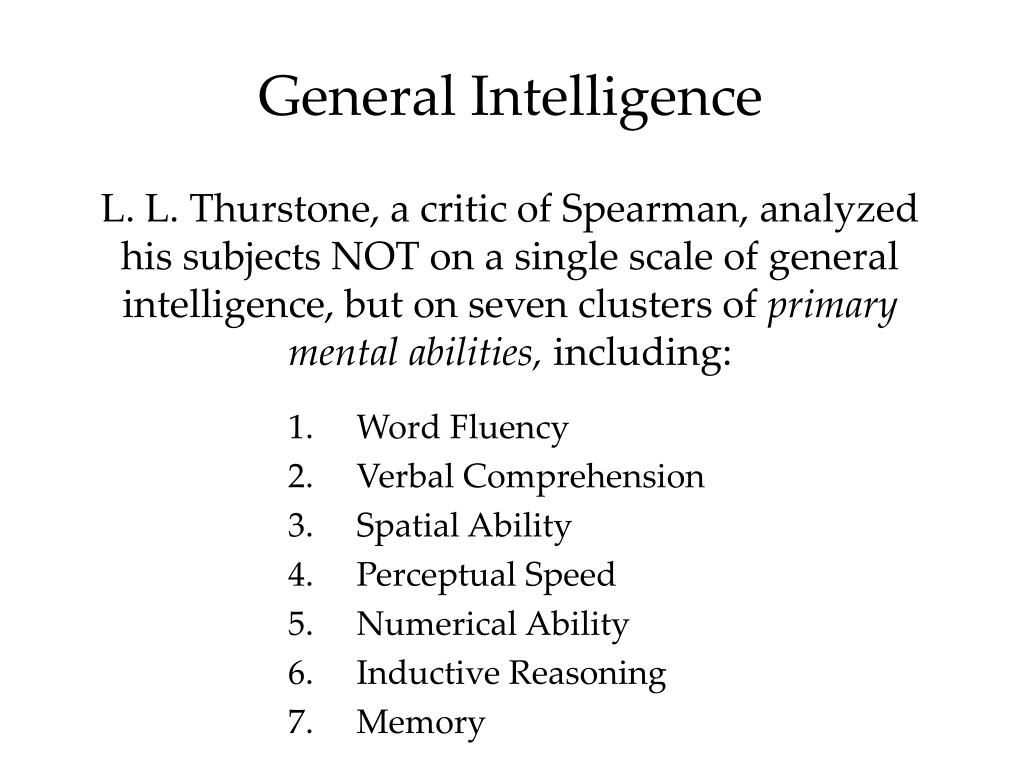 General Intelligence

L. L. Thurstone, a critic of Spearman, analyzed his subjects NOT on a single scale of general intelligence, but on seven clusters of primary mental abilities, including:

1. Word Fluency
2. Verbal Comprehension
3. Spatial Ability
4. Perceptual Speed
5. Numerical Ability
6. Inductive Reasoning
7. Memory